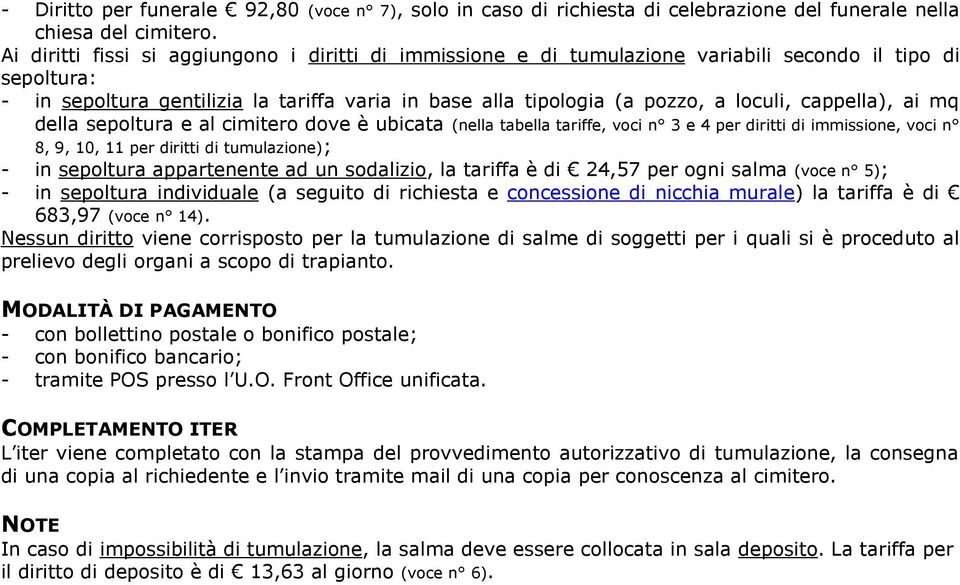 - Diritto per funerale € 92,80 (voce n° 7), solo in caso di richiesta di celebrazione del funerale nella chiesa del cimitero.
Ai diritti fissi si aggiungono i diritti di immissione e di tumulazione variabili secondo il tipo di sepoltura:
- in sepoltura gentilizia la tariffa varia in base alla tipologia (a pozzo, a loculi, cappella), ai mq della sepoltura e al cimitero dove è ubicata (nella tabella tariffe, voci n° 3 e 4 per diritti di immissione, voci n° 8, 9, 10, 11 per diritti di tumulazione);
- in sepoltura appartenente ad un sodalizio, la tariffa è di € 24,57 per ogni salma (voce n° 5);
- in sepoltura individuale (a seguito di richiesta e concessione di nicchia murale) la tariffa è di € 683,97 (voce n° 14).
Nessun diritto viene corrisposto per la tumulazione di salme di soggetti per i quali si è proceduto al prelievo degli organi a scopo di trapianto.

MODALITÀ DI PAGAMENTO
- con bollettino postale o bonifico postale;
- con bonifico bancario;
- tramite POS presso l'U.O. Front Office unificata.

COMPLETAMENTO ITER
L'iter viene completato con la stampa del provvedimento autorizzativo di tumulazione, la consegna di una copia al richiedente e l'invio tramite mail di una copia per conoscenza al cimitero.

NOTE
In caso di impossibilità di tumulazione, la salma deve essere collocata in sala deposito. La tariffa per il diritto di deposito è di € 13,63 al giorno (voce n° 6).